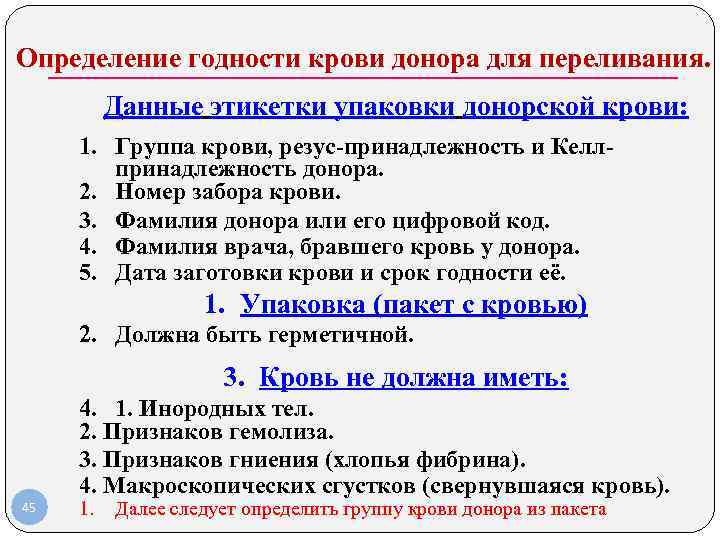 Определение годности крови донора для переливания.

Данные этикетки упаковки донорской крови:

1. Группа крови, резус-принадлежность и Келл-принадлежность донора.
2. Номер забора крови.
3. Фамилия донора или его цифровой код.
4. Фамилия врача, бравшего кровь у донора.
5. Дата заготовки крови и срок годности её.

1. Упаковка (пакет с кровью)

2. Должна быть герметичной.

3. Кровь не должна иметь:

4. 1. Инородных тел.
2. Признаков гемолиза.
3. Признаков гниения (хлопья фибрина).
4. Макроскопических сгустков (свернувшаяся кровь).

45

1. Далее следует определить группу крови донора из пакета